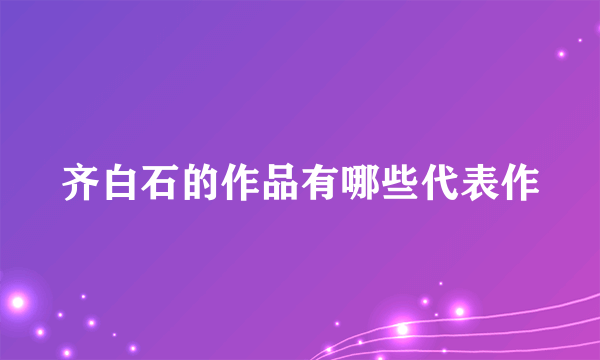 齐白石的作品有哪些代表作